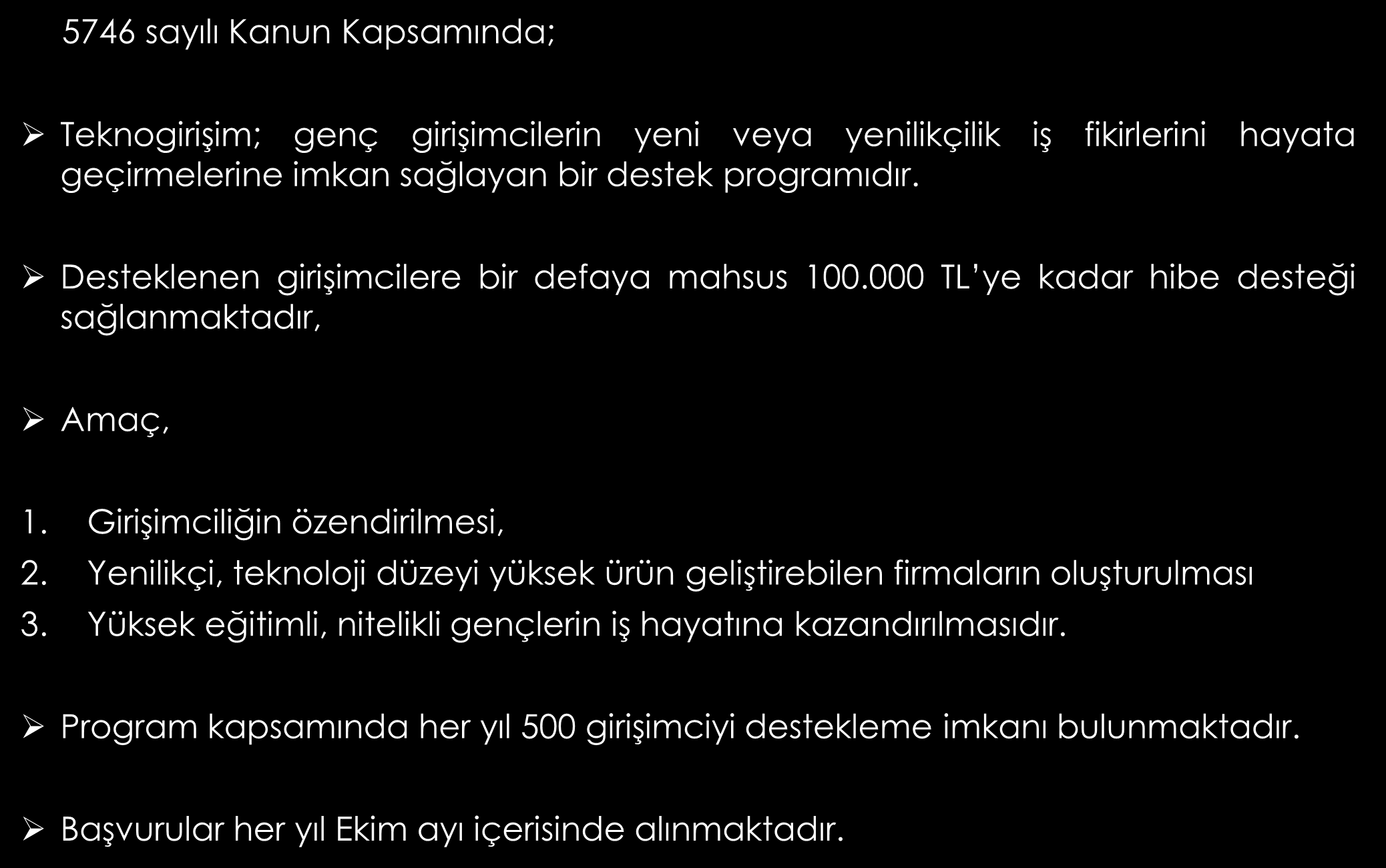 5746 sayılı Kanun Kapsamında;

➢ Teknogirişim; genç girişimcilerin yeni veya yenilikçilik iş fikirlerini hayata geçirmelerine imkan sağlayan bir destek programıdır.

➢ Desteklenen girişimcilere bir defaya mahsus 100.000 TL'ye kadar hibe desteği sağlanmaktadır,

➢ Amaç,

1. Girişimciliğin özendirilmesi,
2. Yenilikçi, teknoloji düzeyi yüksek ürün geliştirebilen firmaların oluşturulması
3. Yüksek eğitimli, nitelikli gençlerin iş hayatına kazandırılmasıdır.

➢ Program kapsamında her yıl 500 girişimciyi destekleme imkanı bulunmaktadır.

➢ Başvurular her yıl Ekim ayı içerisinde alınmaktadır.